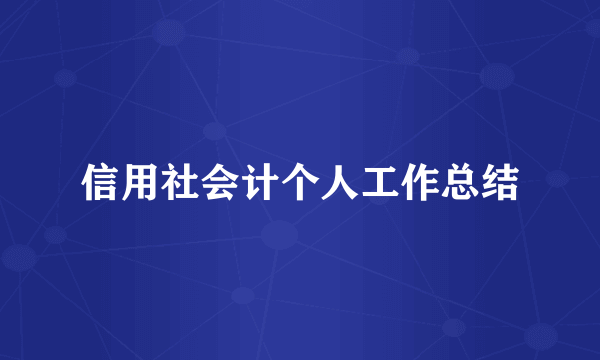 信用社会计个人工作总结